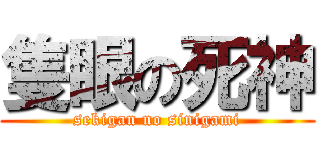 隻眼の死神
sekigan no sinigami